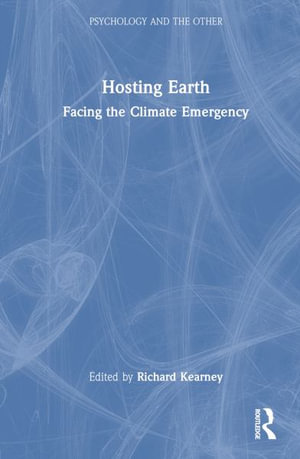 PSYCHOLOGY AND THE OTHER

Hosting Earth

Facing the Climate Emergency

Edited by Richard Kearney

ROUTLEDGE